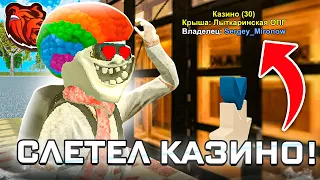 Казино (30)
Крыша: Лыткаринская ОПГ
Владелец: Sergey_Mironow

СЛЕТЕЛ КАЗИНО!